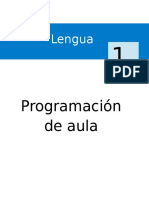 Lengua
1
PDF

Programación de aula